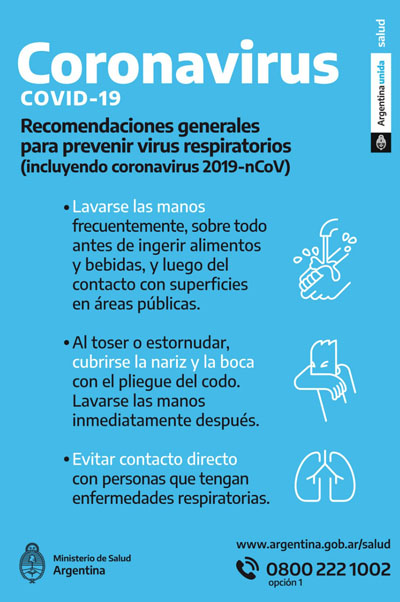 Coronavirus
COVID-19

salud
Argentina unida

Recomendaciones generales para prevenir virus respiratorios (incluyendo coronavirus 2019-nCoV)

• Lavarse las manos frecuentemente, sobre todo antes de ingerir alimentos y bebidas, y luego del contacto con superficies en áreas públicas.

• Al toser o estornudar, cubrirse la nariz y la boca con el pliegue del codo. Lavarse las manos inmediatamente después.

• Evitar contacto directo con personas que tengan enfermedades respiratorias.

Ministerio de Salud
Argentina

www.argentina.gob.ar/salud
0800 222 1002
opción 1